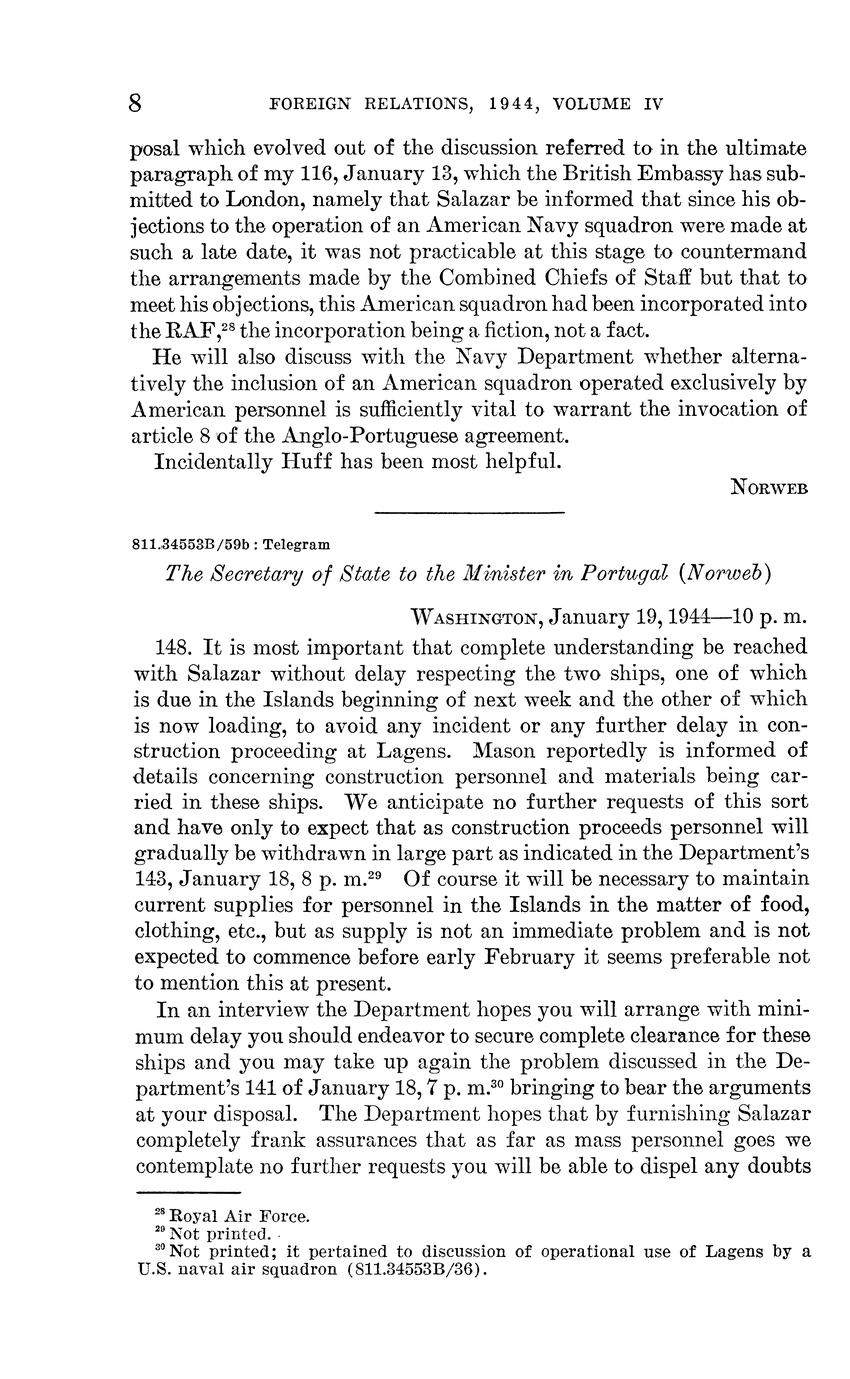 8 FOREIGN RELATIONS, 1944, VOLUME IV

posal which evolved out of the discussion referred to in the ultimate paragraph of my 116, January 13, which the British Embassy has submitted to London, namely that Salazar be informed that since his objections to the operation of an American Navy squadron were made at such a late date, it was not practicable at this stage to countermand the arrangements made by the Combined Chiefs of Staff but that to meet his objections, this American squadron had been incorporated into the RAF,$^{28}$ the incorporation being a fiction, not a fact.

He will also discuss with the Navy Department whether alternatively the inclusion of an American squadron operated exclusively by American personnel is sufficiently vital to warrant the invocation of article 8 of the Anglo-Portuguese agreement.

Incidentally Huff has been most helpful.

NORWEB

811.34553B/59b : Telegram

The Secretary of State to the Minister in Portugal (Norweb)

WASHINGTON, January 19, 1944—10 p. m.

148. It is most important that complete understanding be reached with Salazar without delay respecting the two ships, one of which is due in the Islands beginning of next week and the other of which is now loading, to avoid any incident or any further delay in construction proceeding at Lagens. Mason reportedly is informed of details concerning construction personnel and materials being carried in these ships. We anticipate no further requests of this sort and have only to expect that as construction proceeds personnel will gradually be withdrawn in large part as indicated in the Department's 143, January 18, 8 p. m.$^{29}$ Of course it will be necessary to maintain current supplies for personnel in the Islands in the matter of food, clothing, etc., but as supply is not an immediate problem and is not expected to commence before early February it seems preferable not to mention this at present.

In an interview the Department hopes you will arrange with minimum delay you should endeavor to secure complete clearance for these ships and you may take up again the problem discussed in the Department's 141 of January 18, 7 p. m.$^{30}$ bringing to bear the arguments at your disposal. The Department hopes that by furnishing Salazar completely frank assurances that as far as mass personnel goes we contemplate no further requests you will be able to dispel any doubts

$^{28}$ Royal Air Force.
$^{29}$ Not printed.
$^{30}$ Not printed; it pertained to discussion of operational use of Lagens by a U.S. naval air squadron (811.34553B/36).